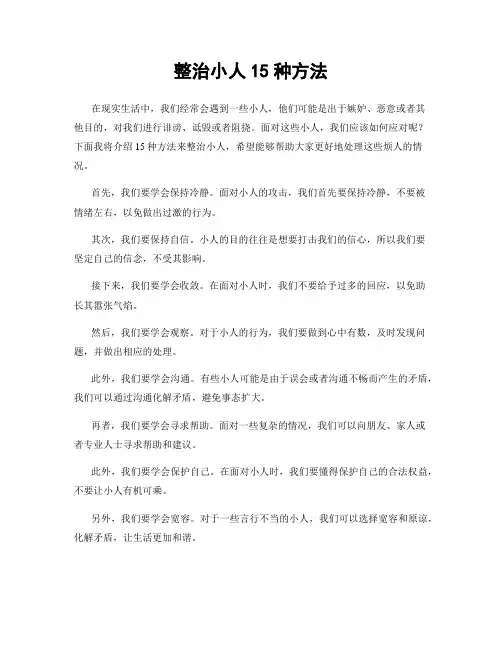 整治小人 15 种方法

在现实生活中，我们经常会遇到一些小人，他们可能是出于嫉妒、恶意或者其他目的，对我们进行诽谤、诋毁或者阻挠。面对这些小人，我们应该如何应对呢？下面我将介绍 15 种方法来整治小人，希望能够帮助大家更好地处理这些烦人的情况。

首先，我们要学会保持冷静。面对小人的攻击，我们首先要保持冷静，不要被情绪左右，以免做出过激的行为。

其次，我们要保持自信。小人的目的往往是想要打击我们的信心，所以我们要坚定自己的信念，不受其影响。

接下来，我们要学会收敛。在面对小人时，我们不要给予过多的回应，以免助长其嚣张气焰。

然后，我们要学会观察。对于小人的行为，我们要做到心中有数，及时发现问题，并做出相应的处理。

此外，我们要学会沟通。有些小人可能是由于误会或者沟通不畅而产生的矛盾，我们可以通过沟通化解矛盾，避免事态扩大。

再者，我们要学会寻求帮助。面对一些复杂的情况，我们可以向朋友、家人或者专业人士寻求帮助和建议。

此外，我们要学会保护自己。在面对小人时，我们要懂得保护自己的合法权益，不要让小人有机可乘。

另外，我们要学会宽容。对于一些言行不当的小人，我们可以选择宽容和原谅，化解矛盾，让生活更加和谐。